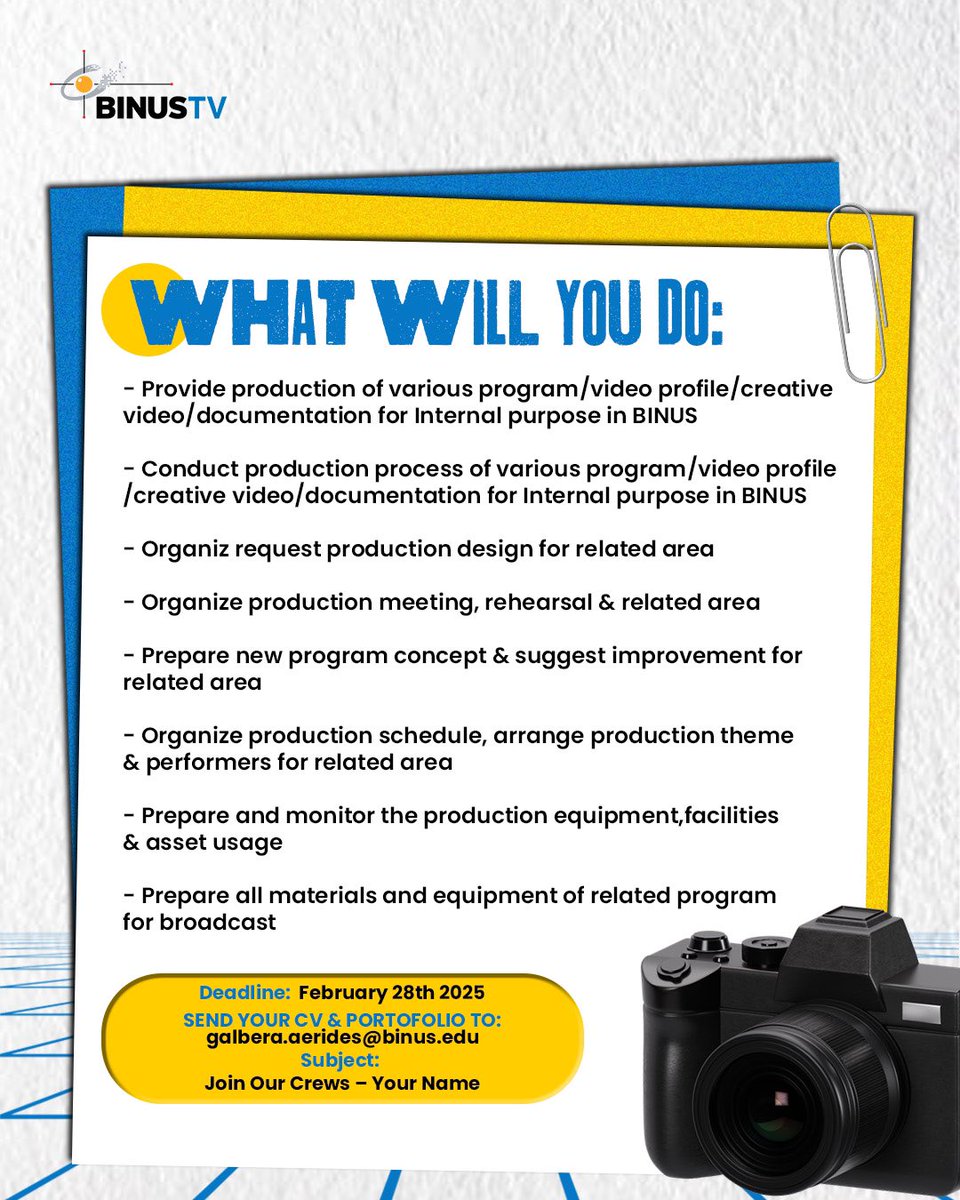 BINUSTV

WHAT WILL YOU DO:

- Provide production of various program/video profile/creative video/documentation for Internal purpose in BINUS

- Conduct production process of various program/video profile /creative video/documentation for Internal purpose in BINUS

- Organiz request production design for related area

- Organize production meeting, rehearsal & related area

- Prepare new program concept & suggest improvement for related area

- Organize production schedule, arrange production theme & performers for related area

- Prepare and monitor the production equipment,facilities & asset usage

- Prepare all materials and equipment of related program for broadcast

Deadline: February 28th 2025
SEND YOUR CV & PORTOFOLIO TO:
galbera.aerides@binus.edu
Subject:
Join Our Crews – Your Name